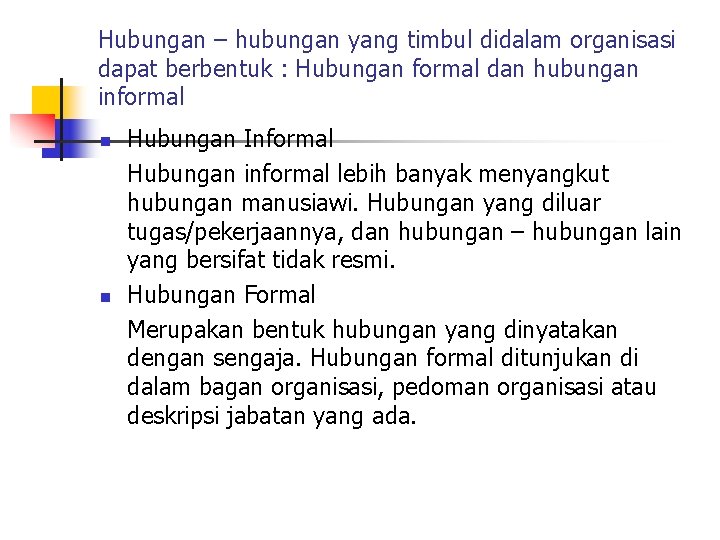 Hubungan – hubungan yang timbul didalam organisasi dapat berbentuk : Hubungan formal dan hubungan informal

Hubungan Informal

Hubungan informal lebih banyak menyangkut hubungan manusiawi. Hubungan yang diluar tugas/pekerjaannya, dan hubungan – hubungan lain yang bersifat tidak resmi.

Hubungan Formal

Merupakan bentuk hubungan yang dinyatakan dengan sengaja. Hubungan formal ditunjukan di dalam bagan organisasi, pedoman organisasi atau deskripsi jabatan yang ada.